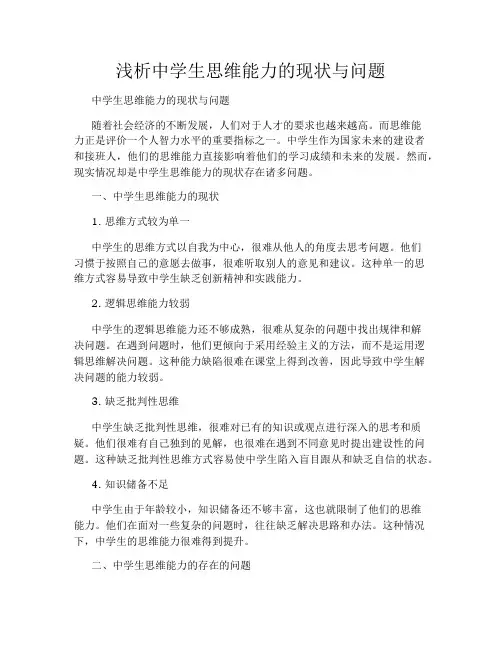 浅析中学生思维能力的现状与问题

中学生思维能力的现状与问题

随着社会经济的不断发展，人们对于人才的要求也越来越高。而思维能力正是评价一个人智力水平的重要指标之一。中学生作为国家未来的建设者和接班人，他们的思维能力直接影响着他们的学习成绩和未来的发展。然而，现实情况却是中学生思维能力的现状存在诸多问题。

一、中学生思维能力的现状

1. 思维方式较为单一

中学生的思维方式以自我为中心，很难从他人的角度去思考问题。他们习惯于按照自己的意愿去做事，很难听取别人的意见和建议。这种单一的思维方式容易导致中学生缺乏创新精神和实践能力。

2. 逻辑思维能力较弱

中学生的逻辑思维能力还不够成熟，很难从复杂的问题中找出规律和解决问题。在遇到问题时，他们更倾向于采用经验主义的方法，而不是运用逻辑思维解决问题。这种能力缺陷很难在课堂上得到改善，因此导致中学生解决问题的能力较弱。

3. 缺乏批判性思维

中学生缺乏批判性思维，很难对已有的知识或观点进行深入的思考和质疑。他们很难有自己独到的见解，也很难在遇到不同意见时提出建设性的问题。这种缺乏批判性思维方式容易使中学生陷入盲目跟从和缺乏自信的状态。

4. 知识储备不足

中学生由于年龄较小，知识储备还不够丰富，这也就限制了他们的思维能力。他们在面对一些复杂的问题时，往往缺乏解决思路和办法。这种情况下，中学生的思维能力很难得到提升。

二、中学生思维能力的存在的问题